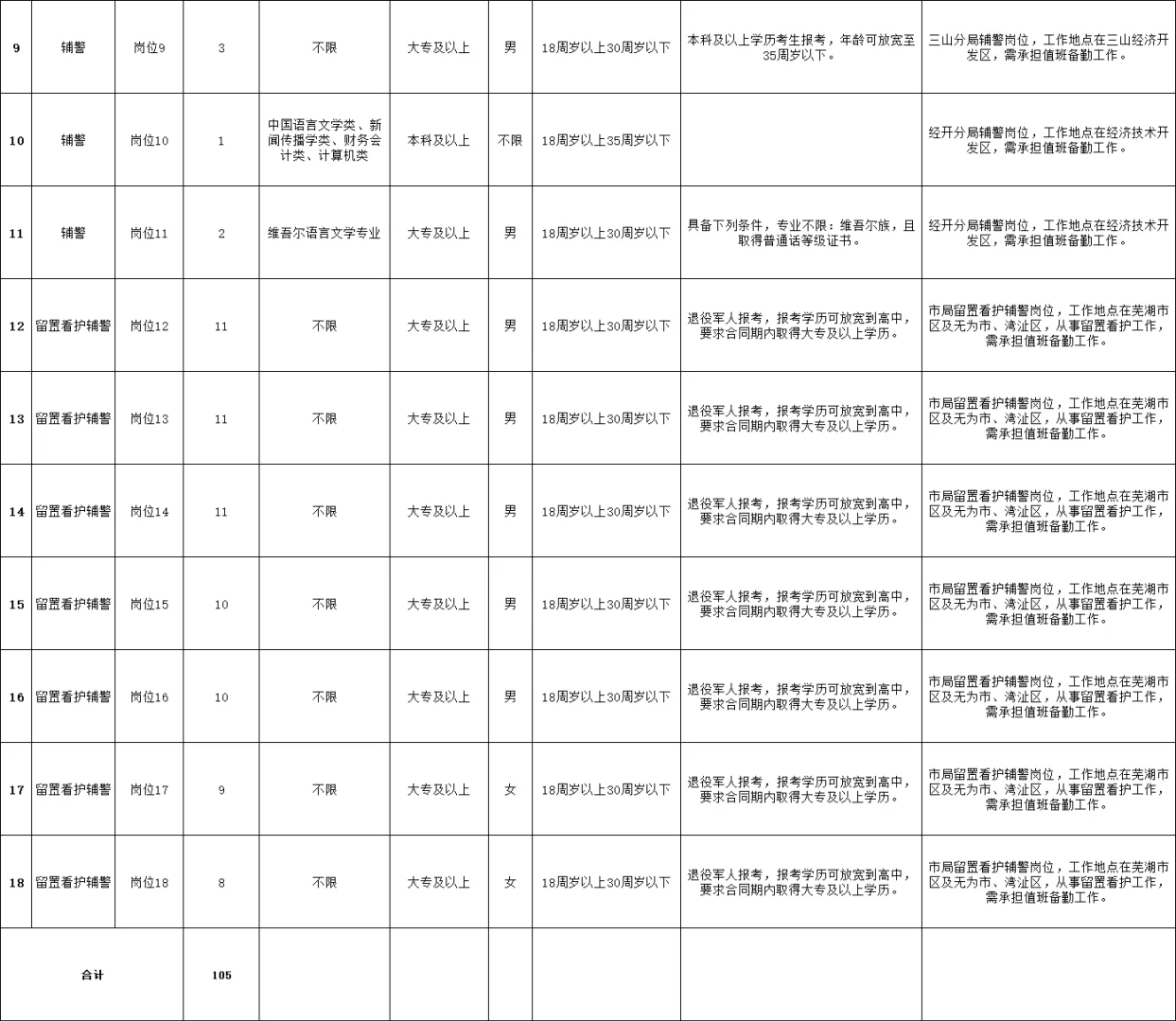 | 9 | 辅警 | 岗位9 | 3 | 不限 | 大专及以上 | 男 | 18周岁以上30周岁以下 | 本科及以上学历考生报考，年龄可放宽至35周岁以下。 | 三山分局辅警岗位，工作地点在三山经济开发区，需承担值班备勤工作。 |
|---|---|---|---|---|---|---|---|---|---|
| 10 | 辅警 | 岗位10 | 1 | 中国语言文学类、新闻传播学类、财务会计类、计算机类 | 本科及以上 | 不限 | 18周岁以上35周岁以下 | | 经开分局辅警岗位，工作地点在经济技术开发区，需承担值班备勤工作。 |
| 11 | 辅警 | 岗位11 | 2 | 维吾尔语言文学专业 | 大专及以上 | 男 | 18周岁以上30周岁以下 | 具备下列条件，专业不限：维吾尔族，且取得普通话等级证书。 | 经开分局辅警岗位，工作地点在经济技术开发区，需承担值班备勤工作。 |
| 12 | 留置看护辅警 | 岗位12 | 11 | 不限 | 大专及以上 | 男 | 18周岁以上30周岁以下 | 退役军人报考，报考学历可放宽到高中，要求合同期内取得大专及以上学历。 | 市局留置看护辅警岗位，工作地点在芜湖市区及无为市、湾沚区，从事留置看护工作，需承担值班备勤工作。 |
| 13 | 留置看护辅警 | 岗位13 | 11 | 不限 | 大专及以上 | 男 | 18周岁以上30周岁以下 | 退役军人报考，报考学历可放宽到高中，要求合同期内取得大专及以上学历。 | 市局留置看护辅警岗位，工作地点在芜湖市区及无为市、湾沚区，从事留置看护工作，需承担值班备勤工作。 |
| 14 | 留置看护辅警 | 岗位14 | 11 | 不限 | 大专及以上 | 男 | 18周岁以上30周岁以下 | 退役军人报考，报考学历可放宽到高中，要求合同期内取得大专及以上学历。 | 市局留置看护辅警岗位，工作地点在芜湖市区及无为市、湾沚区，从事留置看护工作，需承担值班备勤工作。 |
| 15 | 留置看护辅警 | 岗位15 | 10 | 不限 | 大专及以上 | 男 | 18周岁以上30周岁以下 | 退役军人报考，报考学历可放宽到高中，要求合同期内取得大专及以上学历。 | 市局留置看护辅警岗位，工作地点在芜湖市区及无为市、湾沚区，从事留置看护工作，需承担值班备勤工作。 |
| 16 | 留置看护辅警 | 岗位16 | 10 | 不限 | 大专及以上 | 男 | 18周岁以上30周岁以下 | 退役军人报考，报考学历可放宽到高中，要求合同期内取得大专及以上学历。 | 市局留置看护辅警岗位，工作地点在芜湖市区及无为市、湾沚区，从事留置看护工作，需承担值班备勤工作。 |
| 17 | 留置看护辅警 | 岗位17 | 9 | 不限 | 大专及以上 | 女 | 18周岁以上30周岁以下 | 退役军人报考，报考学历可放宽到高中，要求合同期内取得大专及以上学历。 | 市局留置看护辅警岗位，工作地点在芜湖市区及无为市、湾沚区，从事留置看护工作，需承担值班备勤工作。 |
| 18 | 留置看护辅警 | 岗位18 | 8 | 不限 | 大专及以上 | 女 | 18周岁以上30周岁以下 | 退役军人报考，报考学历可放宽到高中，要求合同期内取得大专及以上学历。 | 市局留置看护辅警岗位，工作地点在芜湖市区及无为市、湾沚区，从事留置看护工作，需承担值班备勤工作。 |
| 合计 | | | 105 | | | | | | |